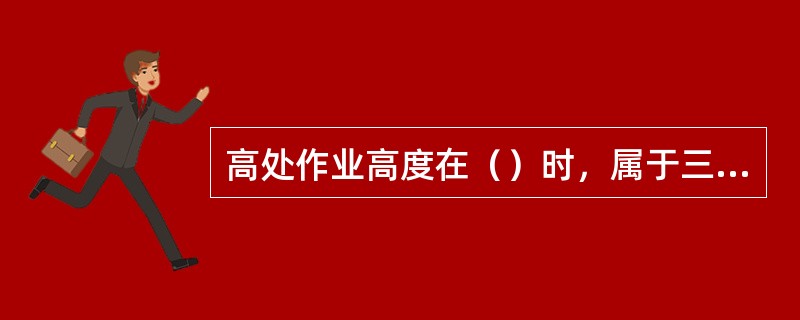 高处作业高度在（）时，属于三...